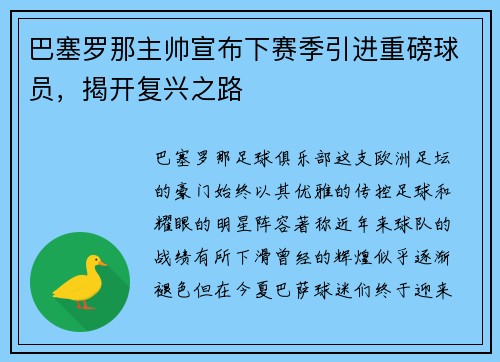 巴塞罗那主帅宣布下赛季引进重磅球员，揭开复兴之路

巴塞罗那足球俱乐部这支欧洲足坛的豪门始终以其优雅的传控足球和耀眼的明星阵容著称近年来球队的战绩有所下滑曾经的辉煌似乎逐渐褪色但在今夏巴萨球迷们终于迎来